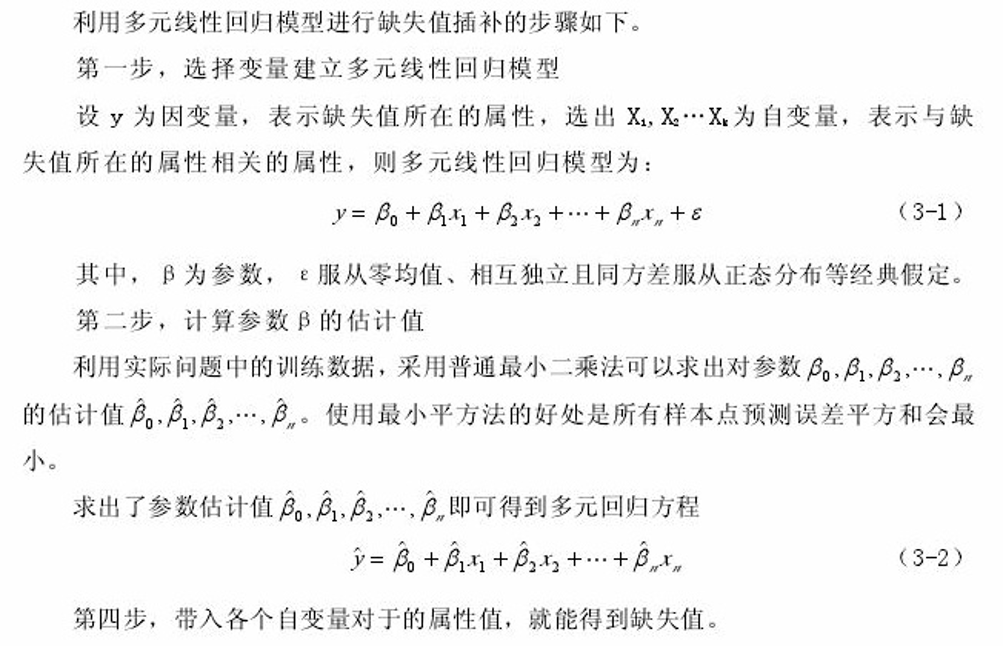 利用多元线性回归模型进行缺失值插补的步骤如下。

第一步，选择变量建立多元线性回归模型

设 y 为因变量，表示缺失值所在的属性，选出 $X_1, X_2 \cdots X_k$ 为自变量，表示与缺失值所在的属性相关的属性，则多元线性回归模型为：

$y = \beta_0 + \beta_1 x_1 + \beta_2 x_2 + \cdots + \beta_n x_n + \varepsilon$ （3-1）

其中，β 为参数，ε 服从零均值、相互独立且同方差服从正态分布等经典假定。

第二步，计算参数 β 的估计值

利用实际问题中的训练数据，采用普通最小二乘法可以求出对参数 $\beta_0, \beta_1, \beta_2, \cdots, \beta_n$ 的估计值 $\hat{\beta}_0, \hat{\beta}_1, \hat{\beta}_2, \cdots, \hat{\beta}_n$。使用最小平方法的好处是所有样本点预测误差平方和会最小。

求出了参数估计值 $\hat{\beta}_0, \hat{\beta}_1, \hat{\beta}_2, \cdots, \hat{\beta}_n$ 即可得到多元回归方程

$\hat{y} = \hat{\beta}_0 + \hat{\beta}_1 x_1 + \hat{\beta}_2 x_2 + \cdots + \hat{\beta}_n x_n$ （3-2）

第四步，带入各个自变量对于的属性值，就能得到缺失值。